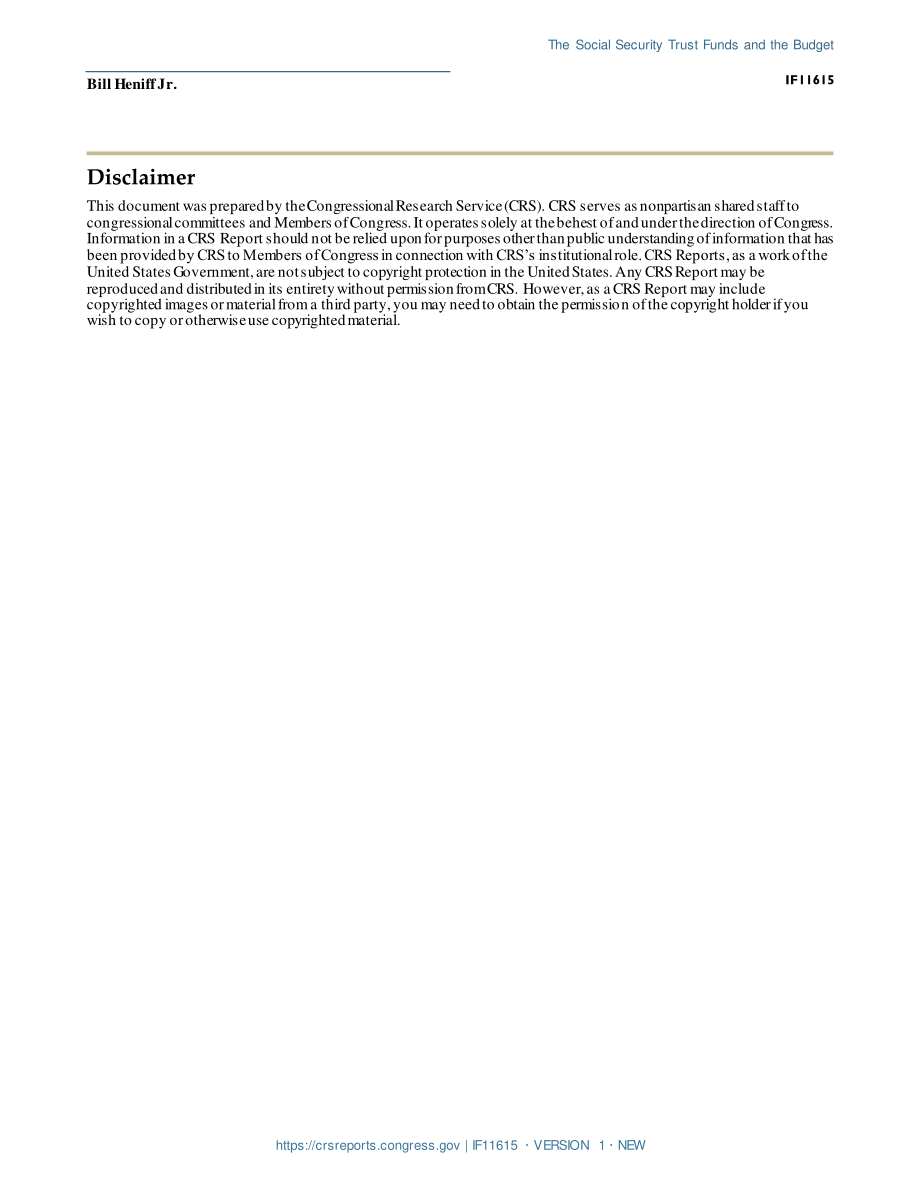 The Social Security Trust Funds and the Budget

Bill Heniff Jr.

IF11615

Disclaimer

This document was prepared by the Congressional Research Service (CRS). CRS serves as nonpartisan shared staff to congressional committees and Members of Congress. It operates solely at the behest of and under the direction of Congress. Information in a CRS Report should not be relied upon for purposes other than public understanding of information that has been provided by CRS to Members of Congress in connection with CRS's institutional role. CRS Reports, as a work of the United States Government, are not subject to copyright protection in the United States. Any CRS Report may be reproduced and distributed in its entirety without permission from CRS. However, as a CRS Report may include copyrighted images or material from a third party, you may need to obtain the permission of the copyright holder if you wish to copy or otherwise use copyrighted material.

https://crsreports.congress.gov | IF11615 · VERSION 1 · NEW